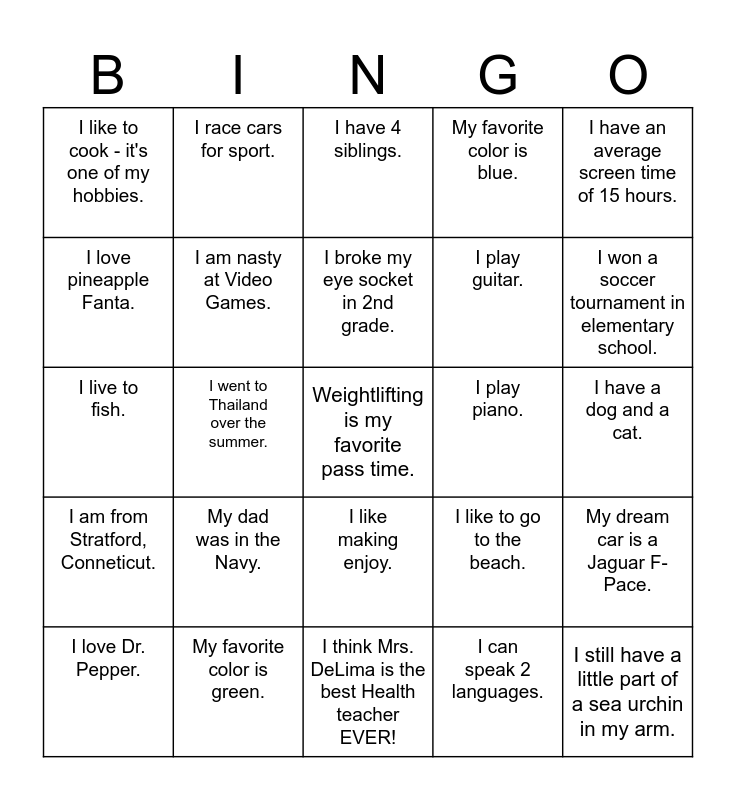 | B | I | N | G | O |
|---|---|---|---|---|
| I like to cook - it's one of my hobbies. | I race cars for sport. | I have 4 siblings. | My favorite color is blue. | I have an average screen time of 15 hours. |
| I love pineapple Fanta. | I am nasty at Video Games. | I broke my eye socket in 2nd grade. | I play guitar. | I won a soccer tournament in elementary school. |
| I live to fish. | I went to Thailand over the summer. | Weightlifting is my favorite pass time. | I play piano. | I have a dog and a cat. |
| I am from Stratford, Conneticut. | My dad was in the Navy. | I like making enjoy. | I like to go to the beach. | My dream car is a Jaguar F-Pace. |
| I love Dr. Pepper. | My favorite color is green. | I think Mrs. DeLima is the best Health teacher EVER! | I can speak 2 languages. | I still have a little part of a sea urchin in my arm. |